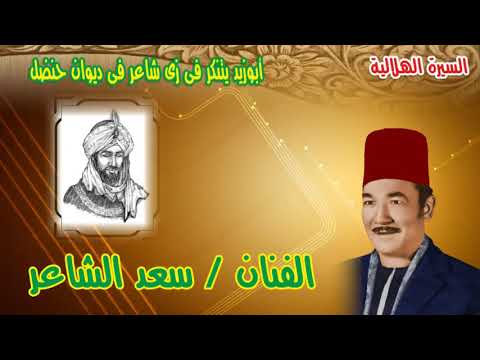 السيرة الهلالية

أبوزيد يتنكر فى زى شاعر فى ديوان حنضل

الفنان / سعد الشاعر